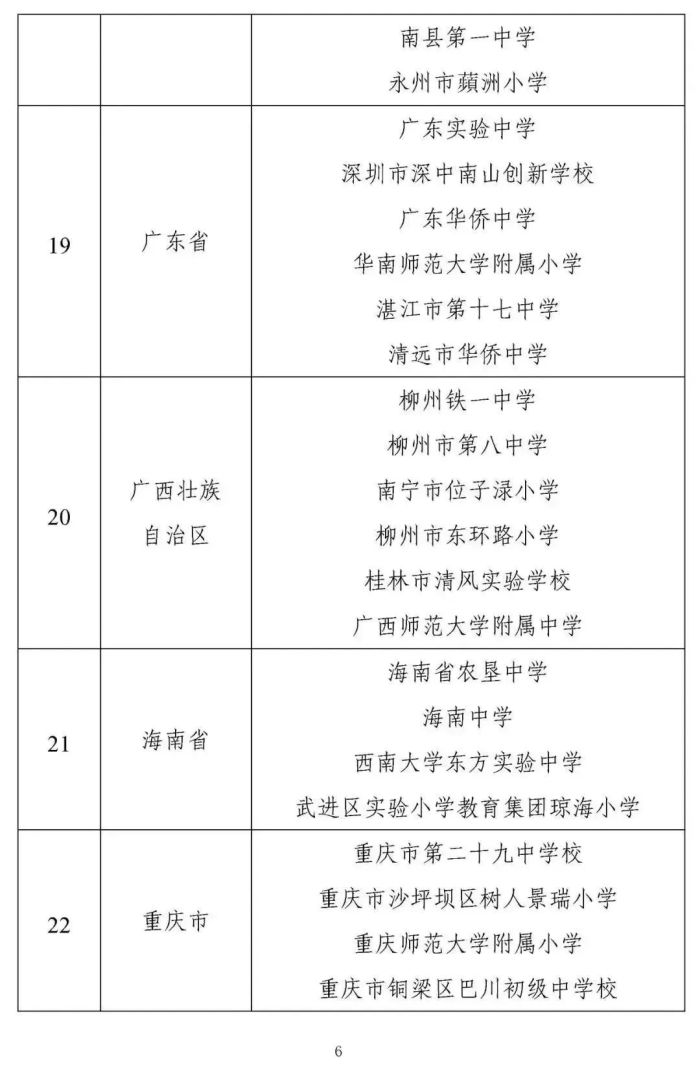 |  |  |  |
|---|---|---|
|  |  | 南县第一中学<br>永州市蘋洲小学 |
| 19 | 广东省 | 广东实验中学<br>深圳市深中南山创新学校<br>广东华侨中学<br>华南师范大学附属小学<br>湛江市第十七中学<br>清远市华侨中学 |
| 20 | 广西壮族自治区 | 柳州铁一中学<br>柳州市第八中学<br>南宁市位子渌小学<br>柳州市东环路小学<br>桂林市清风实验学校<br>广西师范大学附属中学 |
| 21 | 海南省 | 海南省农垦中学<br>海南中学<br>西南大学东方实验中学<br>武进区实验小学教育集团琼海小学 |
| 22 | 重庆市 | 重庆市第二十九中学校<br>重庆市沙坪坝区树人景瑞小学<br>重庆师范大学附属小学<br>重庆市铜梁区巴川初级中学校 |

6